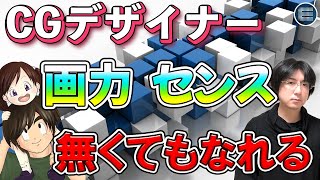 CGデザイナー

画力 センス

無くてもなれる